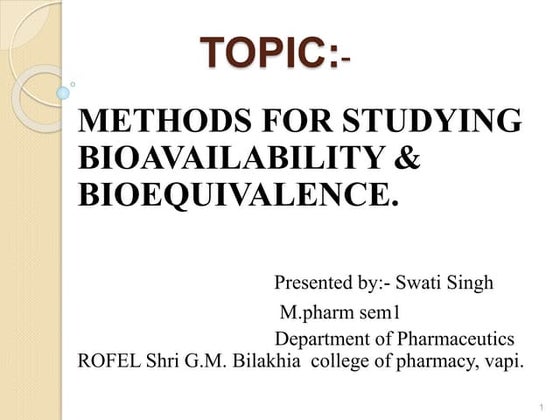 TOPIC:-

METHODS FOR STUDYING BIOAVAILABILITY & BIOEQUIVALENCE.

Presented by:- Swati Singh
M.pharm sem1
Department of Pharmaceutics
ROFEL Shri G.M. Bilakhia college of pharmacy, vapi.

1